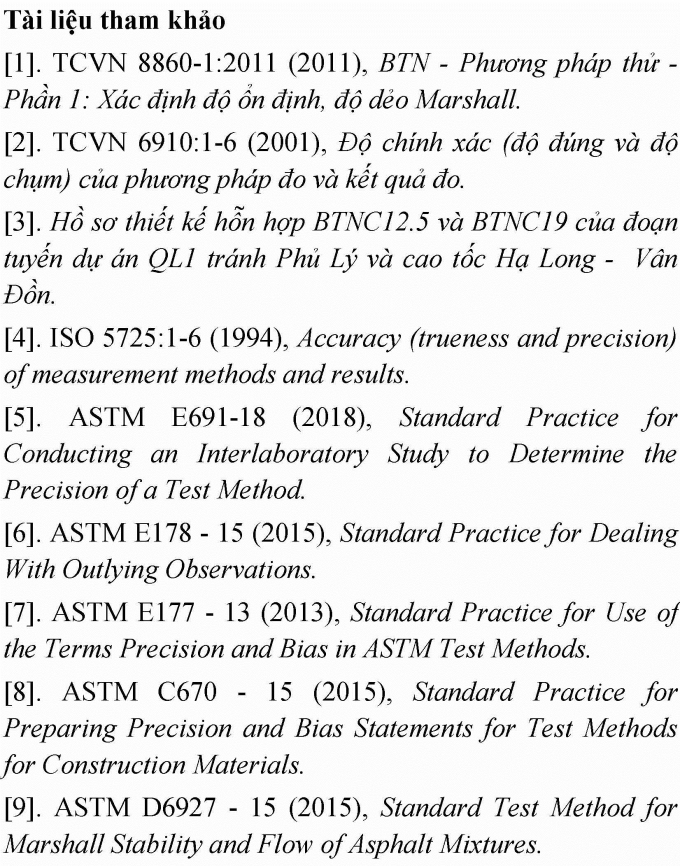 Tài liệu tham khảo

[1]. TCVN 8860-1:2011 (2011), BTN - Phương pháp thử - Phần 1: Xác định độ ổn định, độ dẻo Marshall.

[2]. TCVN 6910:1-6 (2001), Độ chính xác (độ đúng và độ chụm) của phương pháp đo và kết quả đo.

[3]. Hồ sơ thiết kế hỗn hợp BTNC12.5 và BTNC19 của đoạn tuyến dự án QL1 tránh Phủ Lý và cao tốc Hạ Long - Vân Đồn.

[4]. ISO 5725:1-6 (1994), Accuracy (trueness and precision) of measurement methods and results.

[5]. ASTM E691-18 (2018), Standard Practice for Conducting an Interlaboratory Study to Determine the Precision of a Test Method.

[6]. ASTM E178 - 15 (2015), Standard Practice for Dealing With Outlying Observations.

[7]. ASTM E177 - 13 (2013), Standard Practice for Use of the Terms Precision and Bias in ASTM Test Methods.

[8]. ASTM C670 - 15 (2015), Standard Practice for Preparing Precision and Bias Statements for Test Methods for Construction Materials.

[9]. ASTM D6927 - 15 (2015), Standard Test Method for Marshall Stability and Flow of Asphalt Mixtures.